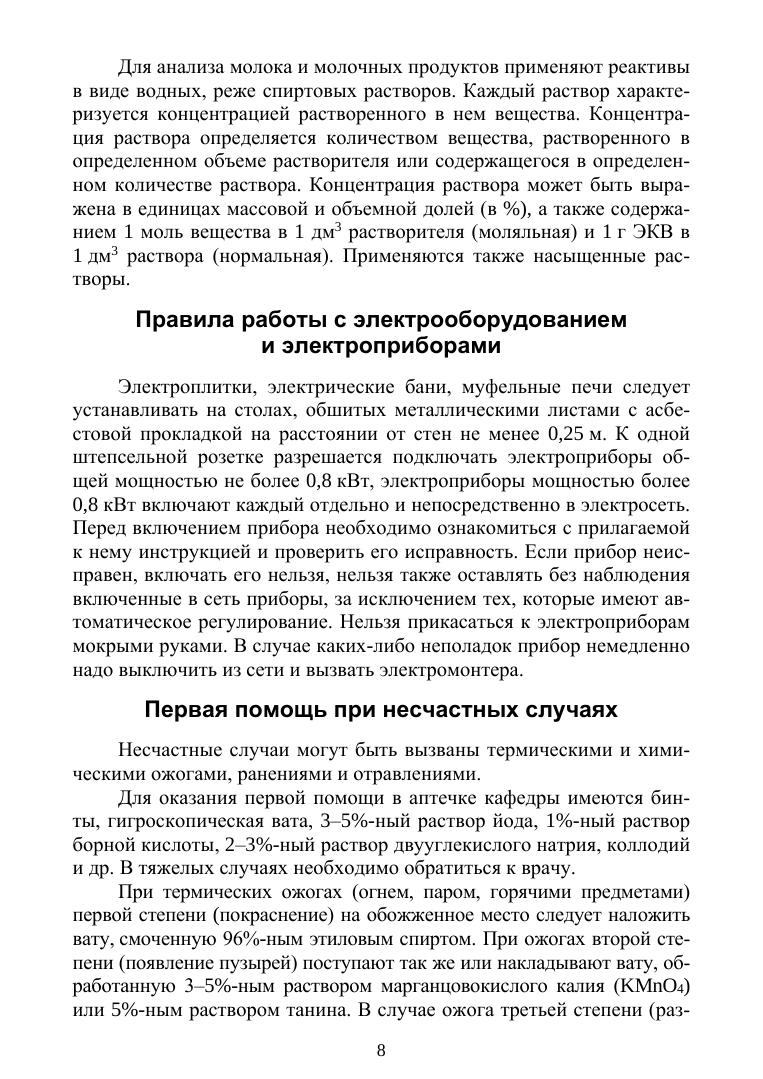 Для анализа молока и молочных продуктов применяют реактивы в виде водных, реже спиртовых растворов. Каждый раствор характеризуется концентрацией растворенного в нем вещества. Концентрация раствора определяется количеством вещества, растворенного в определенном объеме растворителя или содержащегося в определенном количестве раствора. Концентрация раствора может быть выражена в единицах массовой и объемной долей (в %), а также содержанием 1 моль вещества в 1 дм$^3$ растворителя (моляльная) и 1 г ЭКВ в 1 дм$^3$ раствора (нормальная). Применяются также насыщенные растворы.

Правила работы с электрооборудованием и электроприборами

Электроплитки, электрические бани, муфельные печи следует устанавливать на столах, обшитых металлическими листами с асбестовой прокладкой на расстоянии от стен не менее 0,25 м. К одной штепсельной розетке разрешается подключать электроприборы общей мощностью не более 0,8 кВт, электроприборы мощностью более 0,8 кВт включают каждый отдельно и непосредственно в электросеть. Перед включением прибора необходимо ознакомиться с прилагаемой к нему инструкцией и проверить его исправность. Если прибор неисправен, включать его нельзя, нельзя также оставлять без наблюдения включенные в сеть приборы, за исключением тех, которые имеют автоматическое регулирование. Нельзя прикасаться к электроприборам мокрыми руками. В случае каких-либо неполадок прибор немедленно надо выключить из сети и вызвать электромонтера.

Первая помощь при несчастных случаях

Несчастные случаи могут быть вызваны термическими и химическими ожогами, ранениями и отравлениями.

Для оказания первой помощи в аптечке кафедры имеются бинты, гигроскопическая вата, 3–5%-ный раствор йода, 1%-ный раствор борной кислоты, 2–3%-ный раствор двууглекислого натрия, коллодий и др. В тяжелых случаях необходимо обратиться к врачу.

При термических ожогах (огнем, паром, горячими предметами) первой степени (покраснение) на обожженное место следует наложить вату, смоченную 96%-ным этиловым спиртом. При ожогах второй степени (появление пузырей) поступают так же или накладывают вату, обработанную 3–5%-ным раствором марганцовокислого калия ($KMnO_4$) или 5%-ным раствором танина. В случае ожога третьей степени (раз-

8